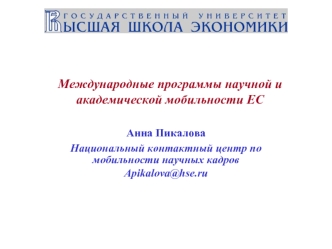 ГОСУДАРСТВЕННЫЙ УНИВЕРСИТЕТ
ВЫСШАЯ ШКОЛА ЭКОНОМИКИ

Международные программы научной и академической мобильности ЕС

Анна Пикалова
Национальный контактный центр по мобильности научных кадров
Apikalova@hse.ru